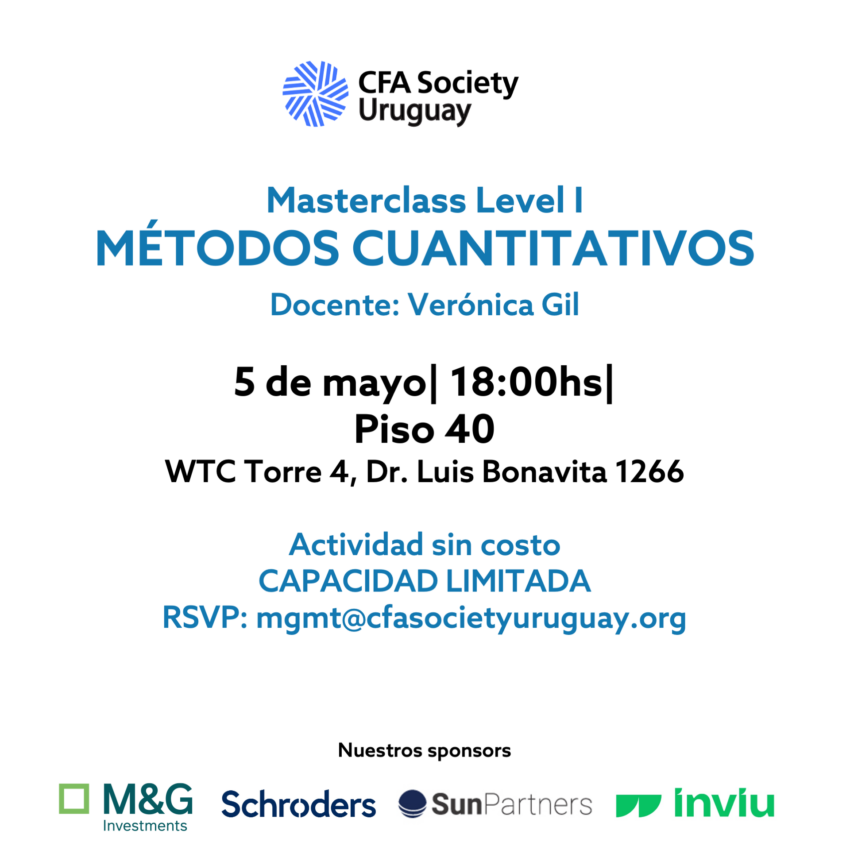 CFA Society Uruguay

Masterclass Level I
MÉTODOS CUANTITATIVOS
Docente: Verónica Gil

5 de mayo| 18:00hs|
Piso 40
WTC Torre 4, Dr. Luis Bonavita 1266

Actividad sin costo
CAPACIDAD LIMITADA
RSVP: mgmt@cfasocietyuruguay.org

Nuestros sponsors

M&G Investments Schroders SunPartners inviu